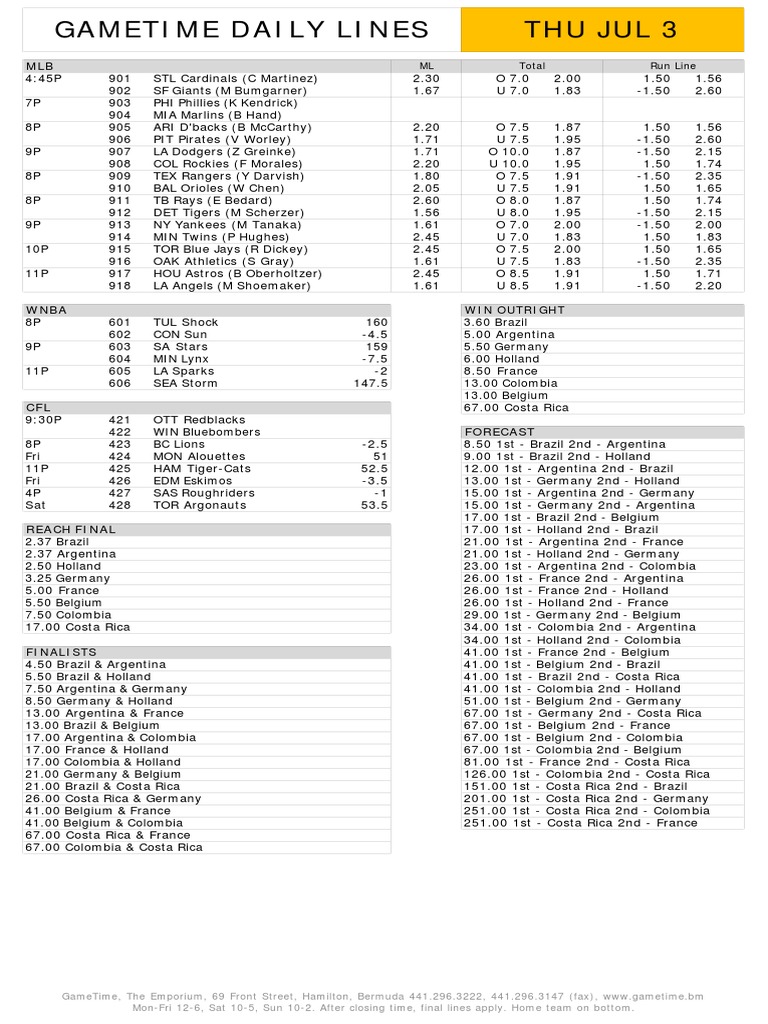 GAMETIME DAILY LINES

THU JUL 3

| MLB | | | ML | Total | | Run Line | |
|---|---|---|---|---|---|---|---|
| 4:45P | 901 | STL Cardinals (C Martinez) | 2.30 | O 7.0 | 2.00 | 1.50 | 1.56 |
| | 902 | SF Giants (M Bumgarner) | 1.67 | U 7.0 | 1.83 | -1.50 | 2.60 |
| 7P | 903 | PHI Phillies (K Kendrick) | | | | | |
| | 904 | MIA Marlins (B Hand) | | | | | |
| 8P | 905 | ARI D'backs (B McCarthy) | 2.20 | O 7.5 | 1.87 | 1.50 | 1.56 |
| | 906 | PIT Pirates (V Worley) | 1.71 | U 7.5 | 1.95 | -1.50 | 2.60 |
| 9P | 907 | LA Dodgers (Z Greinke) | 1.71 | O 10.0 | 1.87 | -1.50 | 2.15 |
| | 908 | COL Rockies (F Morales) | 2.20 | U 10.0 | 1.95 | 1.50 | 1.74 |
| 8P | 909 | TEX Rangers (Y Darvish) | 1.80 | O 7.5 | 1.91 | -1.50 | 2.35 |
| | 910 | BAL Orioles (W Chen) | 2.05 | U 7.5 | 1.91 | 1.50 | 1.65 |
| 8P | 911 | TB Rays (E Bedard) | 2.60 | O 8.0 | 1.87 | 1.50 | 1.74 |
| | 912 | DET Tigers (M Scherzer) | 1.56 | U 8.0 | 1.95 | -1.50 | 2.15 |
| 9P | 913 | NY Yankees (M Tanaka) | 1.61 | O 7.0 | 2.00 | -1.50 | 2.00 |
| | 914 | MIN Twins (P Hughes) | 2.45 | U 7.0 | 1.83 | 1.50 | 1.83 |
| 10P | 915 | TOR Blue Jays (R Dickey) | 2.45 | O 7.5 | 2.00 | 1.50 | 1.65 |
| | 916 | OAK Athletics (S Gray) | 1.61 | U 7.5 | 1.83 | -1.50 | 2.35 |
| 11P | 917 | HOU Astros (B Oberholtzer) | 2.45 | O 8.5 | 1.91 | 1.50 | 1.71 |
| | 918 | LA Angels (M Shoemaker) | 1.61 | U 8.5 | 1.91 | -1.50 | 2.20 |

| WNBA | | | |
|---|---|---|---|
| 8P | 601 | TUL Shock | 160 |
| | 602 | CON Sun | -4.5 |
| 9P | 603 | SA Stars | 159 |
| | 604 | MIN Lynx | -7.5 |
| 11P | 605 | LA Sparks | -2 |
| | 606 | SEA Storm | 147.5 |

| CFL | | | |
|---|---|---|---|
| 9:30P | 421 | OTT Redblacks | |
| | 422 | WIN Bluebombers | |
| 8P | 423 | BC Lions | -2.5 |
| Fri | 424 | MON Alouettes | 51 |
| 11P | 425 | HAM Tiger-Cats | 52.5 |
| Fri | 426 | EDM Eskimos | -3.5 |
| 4P | 427 | SAS Roughriders | -1 |
| Sat | 428 | TOR Argonauts | 53.5 |

REACH FINAL
2.37 Brazil
2.37 Argentina
2.50 Holland
3.25 Germany
5.00 France
5.50 Belgium
7.50 Colombia
17.00 Costa Rica

FINALISTS
4.50 Brazil & Argentina
5.50 Brazil & Holland
7.50 Argentina & Germany
8.50 Germany & Holland
13.00 Argentina & France
13.00 Brazil & Belgium
17.00 Argentina & Colombia
17.00 France & Holland
17.00 Colombia & Holland
21.00 Germany & Belgium
21.00 Brazil & Costa Rica
26.00 Costa Rica & Germany
41.00 Belgium & France
41.00 Belgium & Colombia
67.00 Costa Rica & France
67.00 Colombia & Costa Rica

WIN OUTRIGHT
3.60 Brazil
5.00 Argentina
5.50 Germany
6.00 Holland
8.50 France
13.00 Colombia
13.00 Belgium
67.00 Costa Rica

FORECAST
8.50 1st - Brazil 2nd - Argentina
9.00 1st - Brazil 2nd - Holland
12.00 1st - Argentina 2nd - Brazil
13.00 1st - Germany 2nd - Holland
15.00 1st - Argentina 2nd - Germany
15.00 1st - Germany 2nd - Argentina
17.00 1st - Brazil 2nd - Belgium
17.00 1st - Holland 2nd - Brazil
21.00 1st - Argentina 2nd - France
21.00 1st - Holland 2nd - Germany
23.00 1st - Argentina 2nd - Colombia
26.00 1st - France 2nd - Argentina
26.00 1st - France 2nd - Holland
26.00 1st - Holland 2nd - France
29.00 1st - Germany 2nd - Belgium
34.00 1st - Colombia 2nd - Argentina
34.00 1st - Holland 2nd - Colombia
41.00 1st - France 2nd - Belgium
41.00 1st - Belgium 2nd - Brazil
41.00 1st - Brazil 2nd - Costa Rica
41.00 1st - Colombia 2nd - Holland
51.00 1st - Belgium 2nd - Germany
67.00 1st - Germany 2nd - Costa Rica
67.00 1st - Belgium 2nd - France
67.00 1st - Belgium 2nd - Colombia
67.00 1st - Colombia 2nd - Belgium
81.00 1st - France 2nd - Costa Rica
126.00 1st - Colombia 2nd - Costa Rica
151.00 1st - Costa Rica 2nd - Brazil
201.00 1st - Costa Rica 2nd - Germany
251.00 1st - Costa Rica 2nd - Colombia
251.00 1st - Costa Rica 2nd - France

GameTime, The Emporium, 69 Front Street, Hamilton, Bermuda 441.296.3222, 441.296.3147 (fax), www.gametime.bm
Mon-Fri 12-6, Sat 10-5, Sun 10-2. After closing time, final lines apply. Home team on bottom.